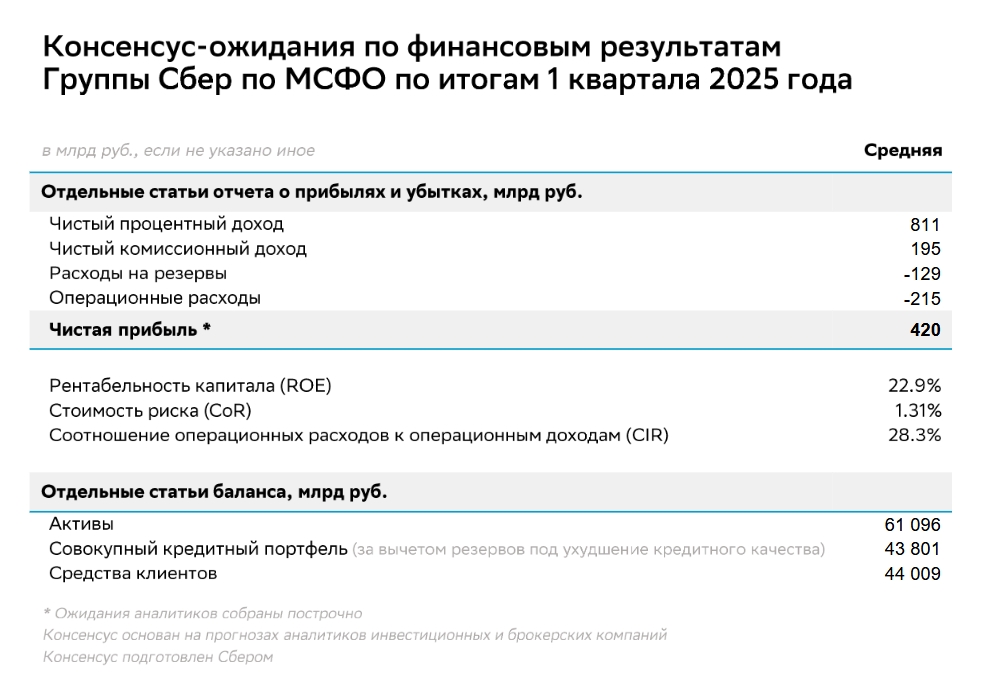 Консенсус-ожидания по финансовым результатам Группы Сбер по МСФО по итогам 1 квартала 2025 года

| в млрд руб., если не указано иное | Средняя |
|---|---|
| **Отдельные статьи отчета о прибылях и убытках, млрд руб.** | |
| Чистый процентный доход | 811 |
| Чистый комиссионный доход | 195 |
| Расходы на резервы | -129 |
| Операционные расходы | -215 |
| **Чистая прибыль \*** | **420** |
| Рентабельность капитала (ROE) | 22.9% |
| Стоимость риска (CoR) | 1.31% |
| Соотношение операционных расходов к операционным доходам (CIR) | 28.3% |
| **Отдельные статьи баланса, млрд руб.** | |
| Активы | 61 096 |
| Совокупный кредитный портфель (за вычетом резервов под ухудшение кредитного качества) | 43 801 |
| Средства клиентов | 44 009 |

\* Ожидания аналитиков собраны построчно
Консенсус основан на прогнозах аналитиков инвестиционных и брокерских компаний
Консенсус подготовлен Сбером